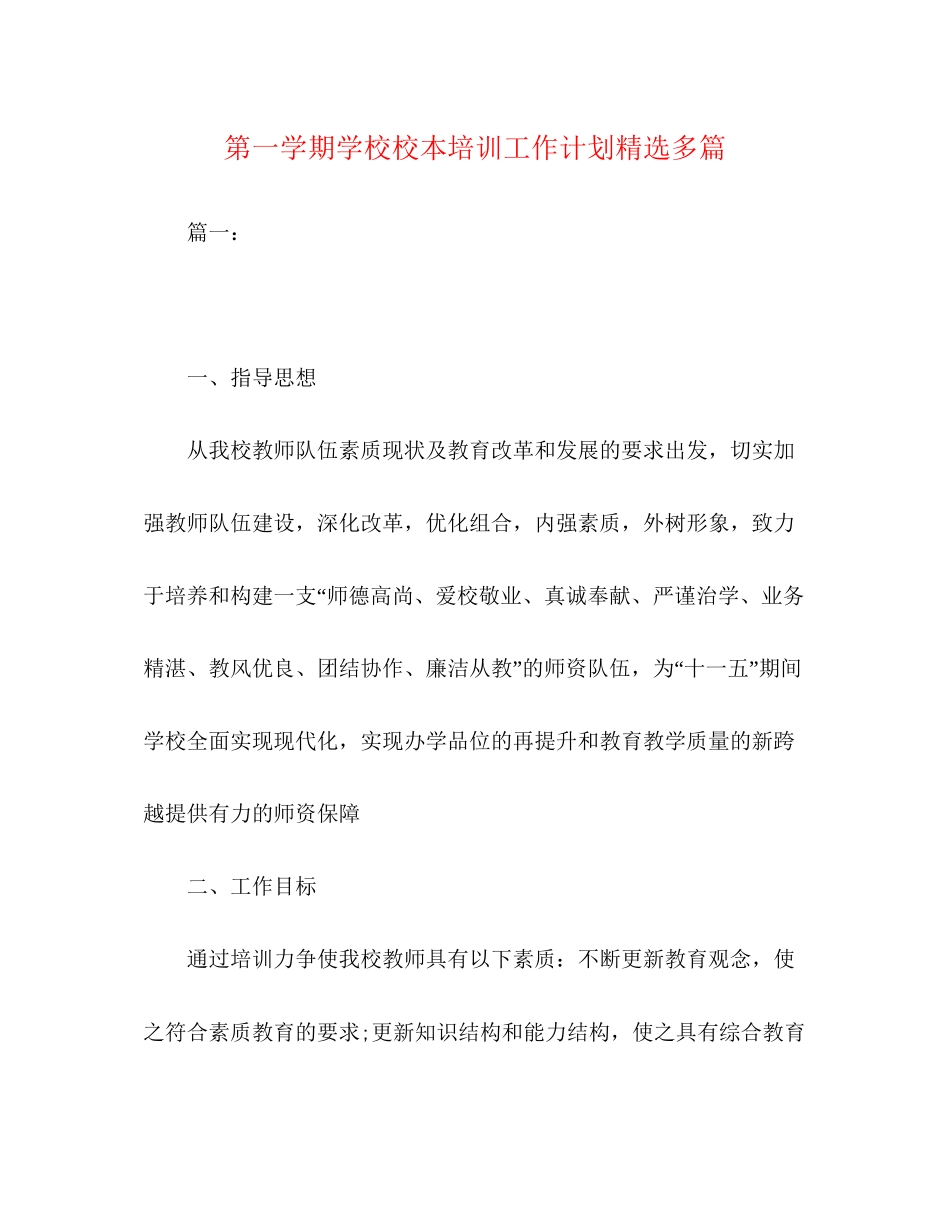 第一学期学校校本培训工作计划精选多篇

篇一：

一、指导思想

从我校教师队伍素质现状及教育改革和发展的要求出发，切实加强教师队伍建设，深化改革，优化组合，内强素质，外树形象，致力于培养和构建一支“师德高尚、爱校敬业、真诚奉献、严谨治学、业务精湛、教风优良、团结协作、廉洁从教”的师资队伍，为“十一五”期间学校全面实现现代化，实现办学品位的再提升和教育教学质量的新跨越提供有力的师资保障

二、工作目标

通过培训力争使我校教师具有以下素质：不断更新教育观念，使之符合素质教育的要求;更新知识结构和能力结构，使之具有综合教育